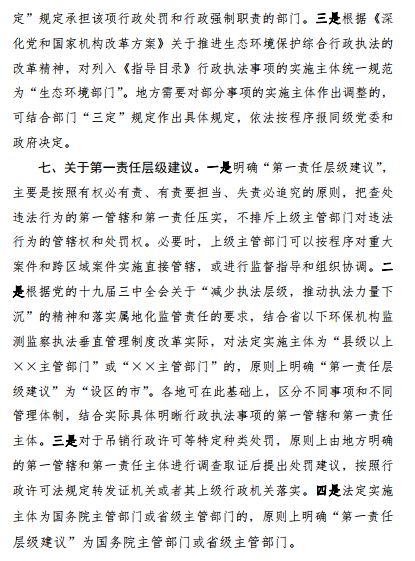 定”规定承担该项行政处罚和行政强制职责的部门。三是根据《深化党和国家机构改革方案》关于推进生态环境保护综合行政执法的改革精神，对列入《指导目录》行政执法事项的实施主体统一规范为“生态环境部门”。地方需要对部分事项的实施主体作出调整的，可结合部门“三定”规定作出具体规定，依法按程序报同级党委和政府决定。

七、关于第一责任层级建议。一是明确“第一责任层级建议”，主要是按照有权必有责、有责要担当、失责必追究的原则，把查处违法行为的第一管辖和第一责任压实，不排斥上级主管部门对违法行为的管辖权和处罚权。必要时，上级主管部门可以按程序对重大案件和跨区域案件实施直接管辖，或进行监督指导和组织协调。二是根据党的十九届三中全会关于“减少执法层级，推动执法力量下沉”的精神和落实属地化监管责任的要求，结合省以下环保机构监测监察执法垂直管理制度改革实际，对法定实施主体为“县级以上××主管部门”或“××主管部门”的，原则上明确“第一责任层级建议”为“设区的市”。各地可在此基础上，区分不同事项和不同管理体制，结合实际具体明晰行政执法事项的第一管辖和第一责任主体。三是对于吊销行政许可等特定种类处罚，原则上由地方明确的第一管辖和第一责任主体进行调查取证后提出处罚建议，按照行政许可法规定转发证机关或者其上级行政机关落实。四是法定实施主体为国务院主管部门或省级主管部门的，原则上明确“第一责任层级建议”为国务院主管部门或省级主管部门。